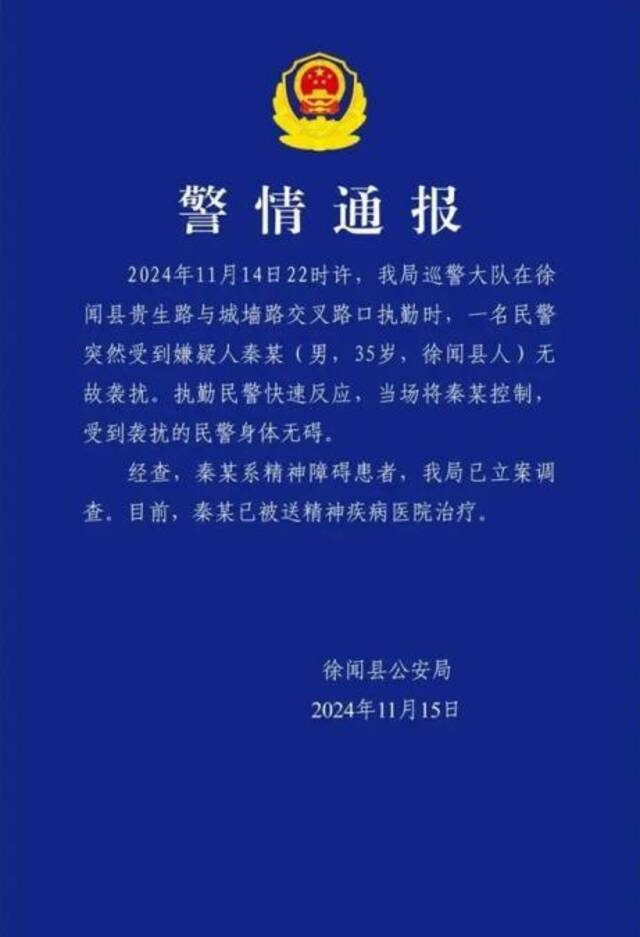 警情通报

2024年11月14日22时许，我局巡警大队在徐闻县贵生路与城墙路交叉路口执勤时，一名民警突然受到嫌疑人秦某（男，35岁，徐闻县人）无故袭扰。执勤民警快速反应，当场将秦某控制，受到袭扰的民警身体无碍。

经查，秦某系精神障碍患者，我局已立案调查．目前，秦某已被送精神疾病医院治疗。

徐闻县公安局
2024年11月15日